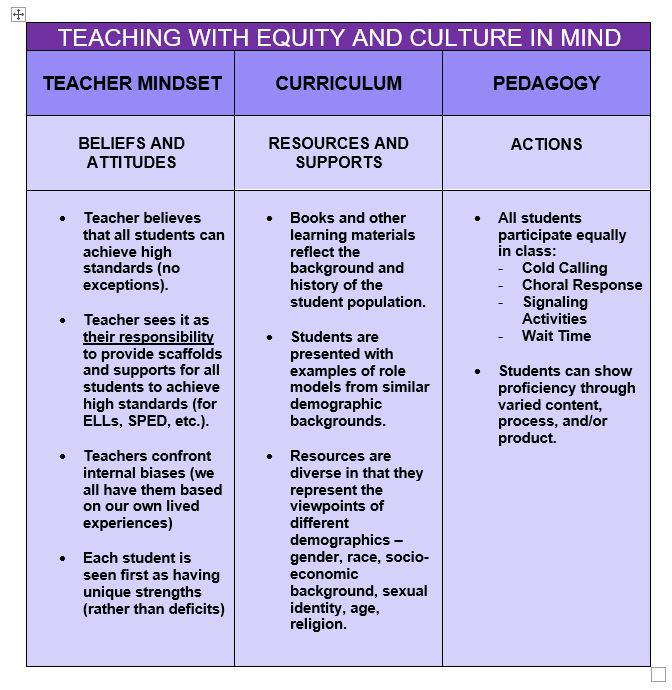 TEACHING WITH EQUITY AND CULTURE IN MIND

| TEACHER MINDSET | CURRICULUM | PEDAGOGY |
|---|---|---|
| BELIEFS AND ATTITUDES | RESOURCES AND SUPPORTS | ACTIONS |
| • Teacher believes that all students can achieve high standards (no exceptions). • Teacher sees it as their responsibility to provide scaffolds and supports for all students to achieve high standards (for ELLs, SPED, etc.). • Teachers confront internal biases (we all have them based on our own lived experiences) • Each student is seen first as having unique strengths (rather than deficits) | • Books and other learning materials reflect the background and history of the student population. • Students are presented with examples of role models from similar demographic backgrounds. • Resources are diverse in that they represent the viewpoints of different demographics – gender, race, socio-economic background, sexual identity, age, religion. | • All students participate equally in class: - Cold Calling - Choral Response - Signaling Activities - Wait Time • Students can show proficiency through varied content, process, and/or product. |